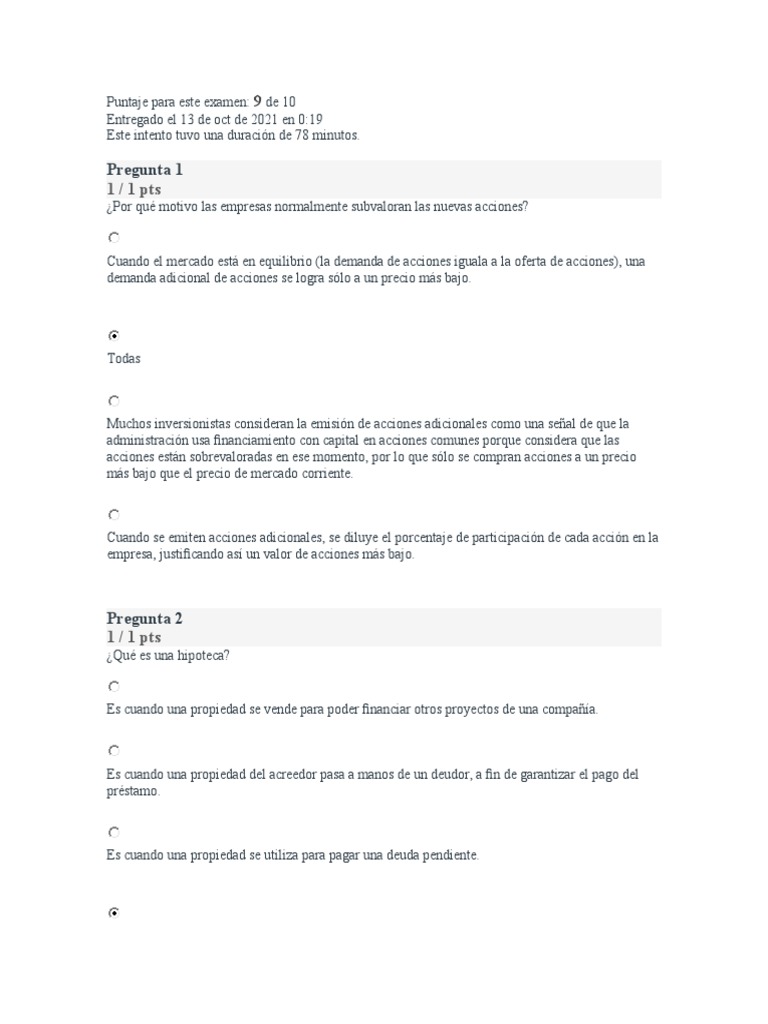 Puntaje para este examen: 9 de 10
Entregado el 13 de oct de 2021 en 0:19
Este intento tuvo una duración de 78 minutos.

Pregunta 1
1 / 1 pts
¿Por qué motivo las empresas normalmente subvaloran las nuevas acciones?

Cuando el mercado está en equilibrio (la demanda de acciones iguala a la oferta de acciones), una demanda adicional de acciones se logra sólo a un precio más bajo.

Todas

Muchos inversionistas consideran la emisión de acciones adicionales como una señal de que la administración usa financiamiento con capital en acciones comunes porque considera que las acciones están sobrevaloradas en ese momento, por lo que sólo se compran acciones a un precio más bajo que el precio de mercado corriente.

Cuando se emiten acciones adicionales, se diluye el porcentaje de participación de cada acción en la empresa, justificando así un valor de acciones más bajo.

Pregunta 2
1 / 1 pts
¿Qué es una hipoteca?

Es cuando una propiedad se vende para poder financiar otros proyectos de una compañía.

Es cuando una propiedad del acreedor pasa a manos de un deudor, a fin de garantizar el pago del préstamo.

Es cuando una propiedad se utiliza para pagar una deuda pendiente.